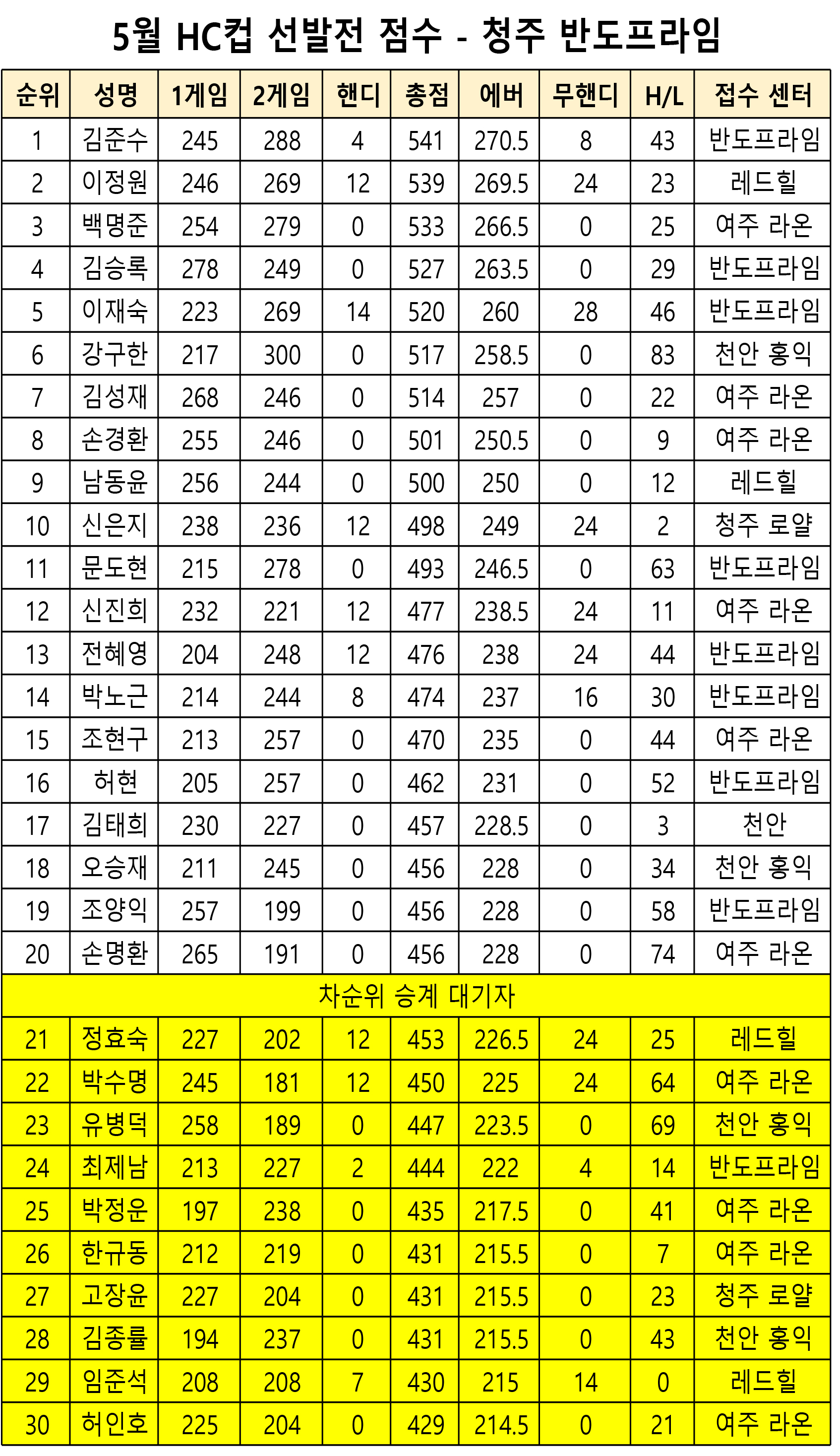 5월 HC컵 선발전 점수 - 청주 반도프라임

| 순위 | 성명 | 1게임 | 2게임 | 핸디 | 총점 | 에버 | 무핸디 | H/L | 접수 센터 |
|---|---|---|---|---|---|---|---|---|---|
| 1 | 김준수 | 245 | 288 | 4 | 541 | 270.5 | 8 | 43 | 반도프라임 |
| 2 | 이정원 | 246 | 269 | 12 | 539 | 269.5 | 24 | 23 | 레드힐 |
| 3 | 백명준 | 254 | 279 | 0 | 533 | 266.5 | 0 | 25 | 여주 라온 |
| 4 | 김승록 | 278 | 249 | 0 | 527 | 263.5 | 0 | 29 | 반도프라임 |
| 5 | 이재숙 | 223 | 269 | 14 | 520 | 260 | 28 | 46 | 반도프라임 |
| 6 | 강구한 | 217 | 300 | 0 | 517 | 258.5 | 0 | 83 | 천안 홍익 |
| 7 | 김성재 | 268 | 246 | 0 | 514 | 257 | 0 | 22 | 여주 라온 |
| 8 | 손경환 | 255 | 246 | 0 | 501 | 250.5 | 0 | 9 | 여주 라온 |
| 9 | 남동윤 | 256 | 244 | 0 | 500 | 250 | 0 | 12 | 레드힐 |
| 10 | 신은지 | 238 | 236 | 12 | 498 | 249 | 24 | 2 | 청주 로얄 |
| 11 | 문도현 | 215 | 278 | 0 | 493 | 246.5 | 0 | 63 | 반도프라임 |
| 12 | 신진희 | 232 | 221 | 12 | 477 | 238.5 | 24 | 11 | 여주 라온 |
| 13 | 전혜영 | 204 | 248 | 12 | 476 | 238 | 24 | 44 | 반도프라임 |
| 14 | 박노근 | 214 | 244 | 8 | 474 | 237 | 16 | 30 | 반도프라임 |
| 15 | 조현구 | 213 | 257 | 0 | 470 | 235 | 0 | 44 | 여주 라온 |
| 16 | 허현 | 205 | 257 | 0 | 462 | 231 | 0 | 52 | 반도프라임 |
| 17 | 김태희 | 230 | 227 | 0 | 457 | 228.5 | 0 | 3 | 천안 |
| 18 | 오승재 | 211 | 245 | 0 | 456 | 228 | 0 | 34 | 천안 홍익 |
| 19 | 조양익 | 257 | 199 | 0 | 456 | 228 | 0 | 58 | 반도프라임 |
| 20 | 손명환 | 265 | 191 | 0 | 456 | 228 | 0 | 74 | 여주 라온 |
| 차순위 승계 대기자 | | | | | | | | | |
| 21 | 정효숙 | 227 | 202 | 12 | 453 | 226.5 | 24 | 25 | 레드힐 |
| 22 | 박수명 | 245 | 181 | 12 | 450 | 225 | 24 | 64 | 여주 라온 |
| 23 | 유병덕 | 258 | 189 | 0 | 447 | 223.5 | 0 | 69 | 천안 홍익 |
| 24 | 최제남 | 213 | 227 | 2 | 444 | 222 | 4 | 14 | 반도프라임 |
| 25 | 박정운 | 197 | 238 | 0 | 435 | 217.5 | 0 | 41 | 여주 라온 |
| 26 | 한규동 | 212 | 219 | 0 | 431 | 215.5 | 0 | 7 | 여주 라온 |
| 27 | 고장윤 | 227 | 204 | 0 | 431 | 215.5 | 0 | 23 | 청주 로얄 |
| 28 | 김종률 | 194 | 237 | 0 | 431 | 215.5 | 0 | 43 | 천안 홍익 |
| 29 | 임준석 | 208 | 208 | 7 | 430 | 215 | 14 | 0 | 레드힐 |
| 30 | 허인호 | 225 | 204 | 0 | 429 | 214.5 | 0 | 21 | 여주 라온 |